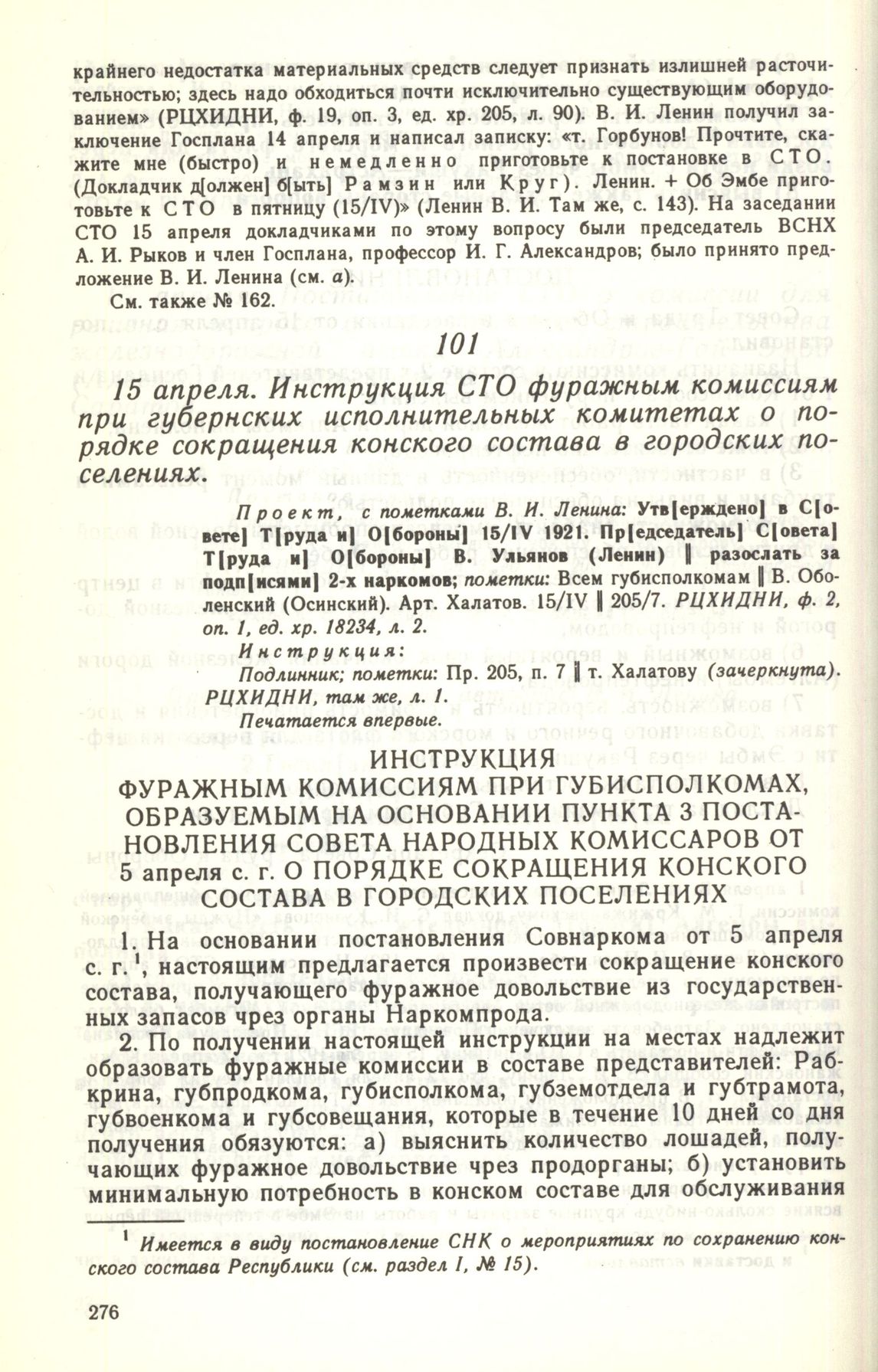 крайнего недостатка материальных средств следует признать излишней расточительностью; здесь надо обходиться почти исключительно существующим оборудованием» (РЦХИДНИ, ф. 19, оп. 3, ед. хр. 205, л. 90). В. И. Ленин получил заключение Госплана 14 апреля и написал записку: «т. Горбунов! Прочтите, скажите мне (быстро) и немедленно приготовьте к постановке в СТО. (Докладчик д[олжен] б[ыть] Рамзин или Круг). Ленин. + Об Эмбе приготовьте к СТО в пятницу (15/IV)» (Ленин В. И. Там же, с. 143). На заседании СТО 15 апреля докладчиками по этому вопросу были председатель ВСНХ А. И. Рыков и член Госплана, профессор И. Г. Александров; было принято предложение В. И. Ленина (см. а).

См. также № 162.

101

15 апреля. Инструкция СТО фуражным комиссиям при губернских исполнительных комитетах о порядке сокращения конского состава в городских поселениях.

Проект, с пометками В. И. Ленина: Утв[ерждено] в С[овете] Т[руда и] О[бороны] 15/IV 1921. Пр[едседатель] С[овета] Т[руда и] О[бороны] В. Ульянов (Ленин) ‖ разослать за подп[исями] 2-х наркомов; пометки: Всем губисполкомам ‖ В. Оболенский (Осинский). Арт. Халатов. 15/IV ‖ 205/7. РЦХИДНИ, ф. 2, оп. 1, ед. хр. 18234, л. 2.

Инструкция:

Подлинник; пометки: Пр. 205, п. 7 ‖ т. Халатову (зачеркнута). РЦХИДНИ, там же, л. 1.

Печатается впервые.

ИНСТРУКЦИЯ
ФУРАЖНЫМ КОМИССИЯМ ПРИ ГУБИСПОЛКОМАХ, ОБРАЗУЕМЫМ НА ОСНОВАНИИ ПУНКТА 3 ПОСТАНОВЛЕНИЯ СОВЕТА НАРОДНЫХ КОМИССАРОВ ОТ 5 апреля с. г. О ПОРЯДКЕ СОКРАЩЕНИЯ КОНСКОГО СОСТАВА В ГОРОДСКИХ ПОСЕЛЕНИЯХ

1. На основании постановления Совнаркома от 5 апреля с. г.$^1$, настоящим предлагается произвести сокращение конского состава, получающего фуражное довольствие из государственных запасов чрез органы Наркомпрода.

2. По получении настоящей инструкции на местах надлежит образовать фуражные комиссии в составе представителей: Рабкрина, губпродкома, губисполкома, губземотдела и губтрамота, губвоенкома и губсовещания, которые в течение 10 дней со дня получения обязуются: а) выяснить количество лошадей, получающих фуражное довольствие чрез продорганы; б) установить минимальную потребность в конском составе для обслуживания

$^1$ Имеется в виду постановление СНК о мероприятиях по сохранению конского состава Республики (см. раздел I, № 15).

276